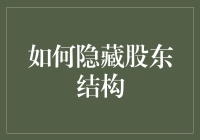 如何隐藏股东结构